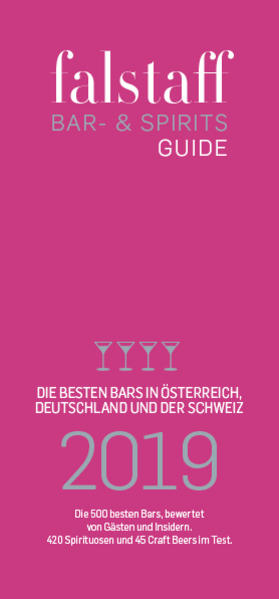 falstaff
BAR- & SPIRITS
GUIDE

DIE BESTEN BARS IN ÖSTERREICH, DEUTSCHLAND UND DER SCHWEIZ

2019

Die 500 besten Bars, bewertet von Gästen und Insidern. 420 Spirituosen und 45 Craft Beers im Test.